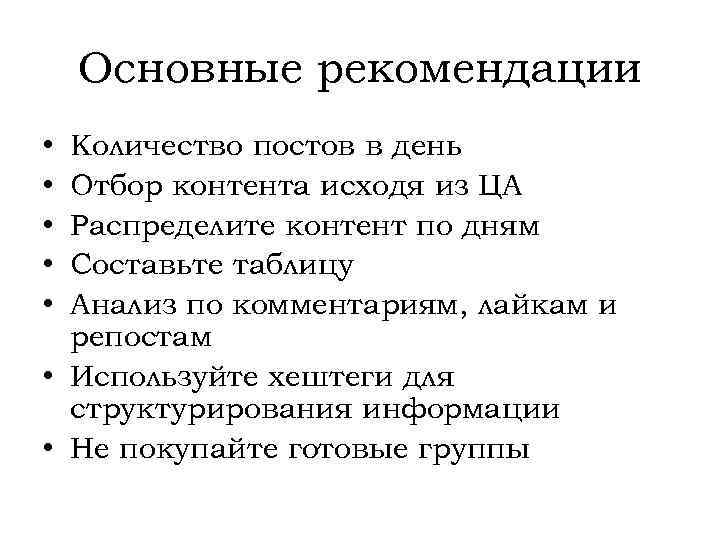 Основные рекомендации

• Количество постов в день
• Отбор контента исходя из ЦА
• Распределите контент по дням
• Составьте таблицу
• Анализ по комментариям, лайкам и репостам
• Используйте хештеги для структурирования информации
• Не покупайте готовые группы